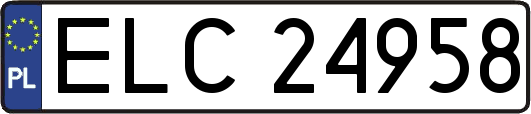 PL
ELC 24958